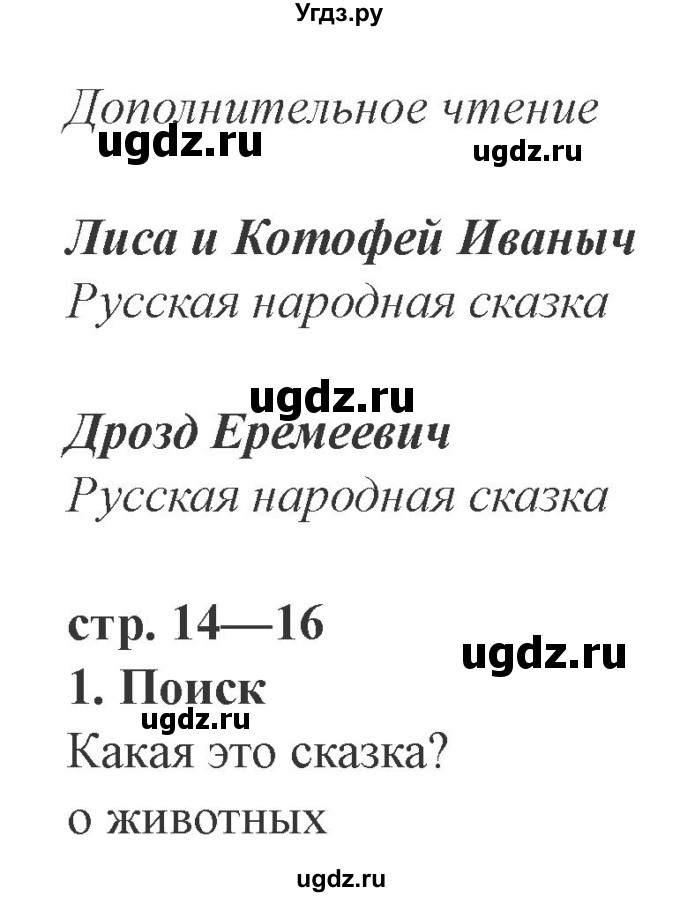 Угдз.ру

Дополнительное чтение
ugdz.ru
ugdz.ru

Лиса и Котофей Иваныч
Русская народная сказка

ugdz.ru
Дрозд Еремеевич
Русская народная сказка

стр. 14—16
ugdz.ru
1. Поиск
ugdz.ru
Какая это сказка?
о животных

ugdz.ru